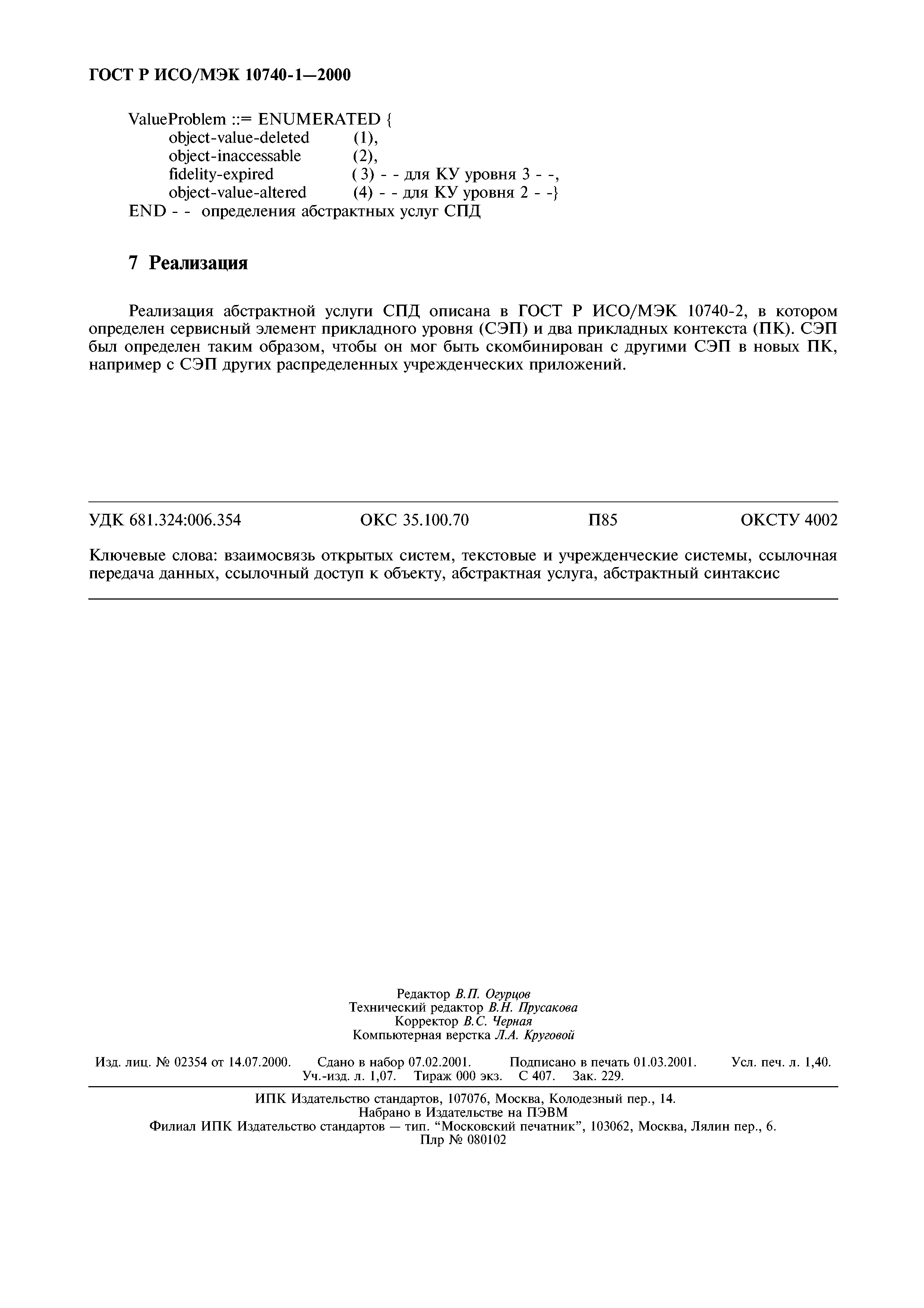 ГОСТ Р ИСО/МЭК 10740-1—2000

ValueProblem ::= ENUMERATED {
object-value-deleted (1),
object-inaccessable (2),
fidelity-expired ( 3) - - для КУ уровня 3 - -,
object-value-altered (4) - - для КУ уровня 2 - -}
END - - определения абстрактных услуг СПД

7 Реализация

Реализация абстрактной услуги СПД описана в ГОСТ Р ИСО/МЭК 10740-2, в котором определен сервисный элемент прикладного уровня (СЭП) и два прикладных контекста (ПК). СЭП был определен таким образом, чтобы он мог быть скомбинирован с другими СЭП в новых ПК, например с СЭП других распределенных учрежденческих приложений.

УДК 681.324:006.354 ОКС 35.100.70 П85 ОКСТУ 4002

Ключевые слова: взаимосвязь открытых систем, текстовые и учрежденческие системы, ссылочная передача данных, ссылочный доступ к объекту, абстрактная услуга, абстрактный синтаксис

Редактор В.П. Огурцов
Технический редактор В.Н. Прусакова
Корректор В.С. Черная
Компьютерная верстка Л.А. Круговой

Изд. лиц. № 02354 от 14.07.2000. Сдано в набор 07.02.2001. Подписано в печать 01.03.2001. Усл. печ. л. 1,40. Уч.-изд. л. 1,07. Тираж 000 экз. С 407. Зак. 229.

ИПК Издательство стандартов, 107076, Москва, Колодезный пер., 14.
Набрано в Издательстве на ПЭВМ
Филиал ИПК Издательство стандартов — тип. “Московский печатник”, 103062, Москва, Лялин пер., 6.
Плр № 080102